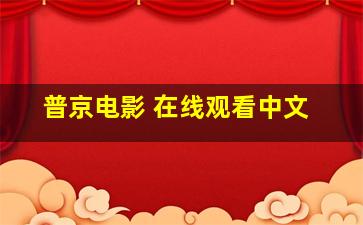 普京电影 在线观看中文